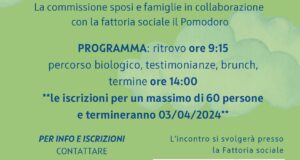 La commissione sposi e famiglie in collaborazione con la fattoria sociale il Pomodoro

PROGRAMMA: ritrovo ore 9:15
percorso biologico, testimonianze, brunch,
termine ore 14:00
**le iscrizioni per un massimo di 60 persone
e termineranno 03/04/2024**

PER INFO E ISCRIZIONI
CONTATTARE

L'incontro si svolgerà presso
la Fattoria sociale